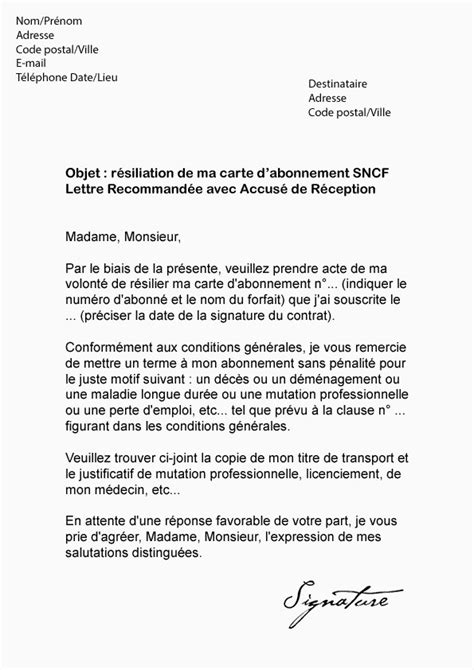 Nom/Prénom
Adresse
Code postal/Ville
E-mail
Téléphone Date/Lieu

Destinataire
Adresse
Code postal/Ville

Objet : résiliation de ma carte d'abonnement SNCF
Lettre Recommandée avec Accusé de Réception

Madame, Monsieur,

Par le biais de la présente, veuillez prendre acte de ma volonté de résilier ma carte d'abonnement n°... (indiquer le numéro d'abonné et le nom du forfait) que j'ai souscrite le ... (préciser la date de la signature du contrat).

Conformément aux conditions générales, je vous remercie de mettre un terme à mon abonnement sans pénalité pour le juste motif suivant : un décès ou un déménagement ou une maladie longue durée ou une mutation professionnelle ou une perte d'emploi, etc... tel que prévu à la clause n° ... figurant dans les conditions générales.

Veuillez trouver ci-joint la copie de mon titre de transport et le justificatif de mutation professionnelle, licenciement, de mon médecin, etc...

En attente d'une réponse favorable de votre part, je vous prie d'agréer, Madame, Monsieur, l'expression de mes salutations distinguées.

Signature